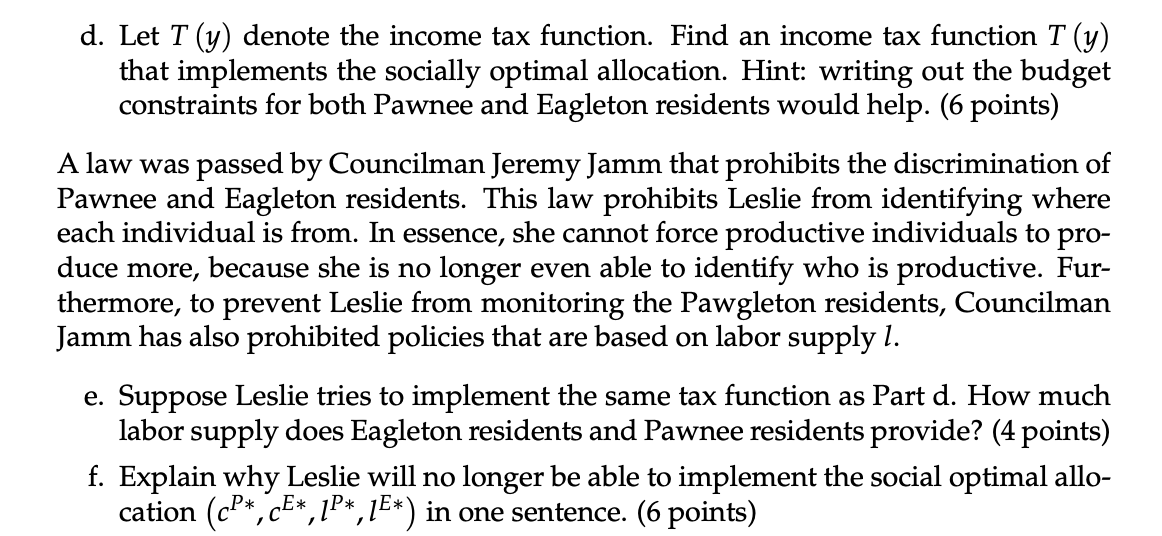 d. Let $T(y)$ denote the income tax function. Find an income tax function $T(y)$ that implements the socially optimal allocation. Hint: writing out the budget constraints for both Pawnee and Eagleton residents would help. (6 points)

A law was passed by Councilman Jeremy Jamm that prohibits the discrimination of Pawnee and Eagleton residents. This law prohibits Leslie from identifying where each individual is from. In essence, she cannot force productive individuals to produce more, because she is no longer even able to identify who is productive. Furthermore, to prevent Leslie from monitoring the Pawgleton residents, Councilman Jamm has also prohibited policies that are based on labor supply $l$.

e. Suppose Leslie tries to implement the same tax function as Part d. How much labor supply does Eagleton residents and Pawnee residents provide? (4 points)

f. Explain why Leslie will no longer be able to implement the social optimal allocation $(c^{P*}, c^{E*}, l^{P*}, l^{E*})$ in one sentence. (6 points)